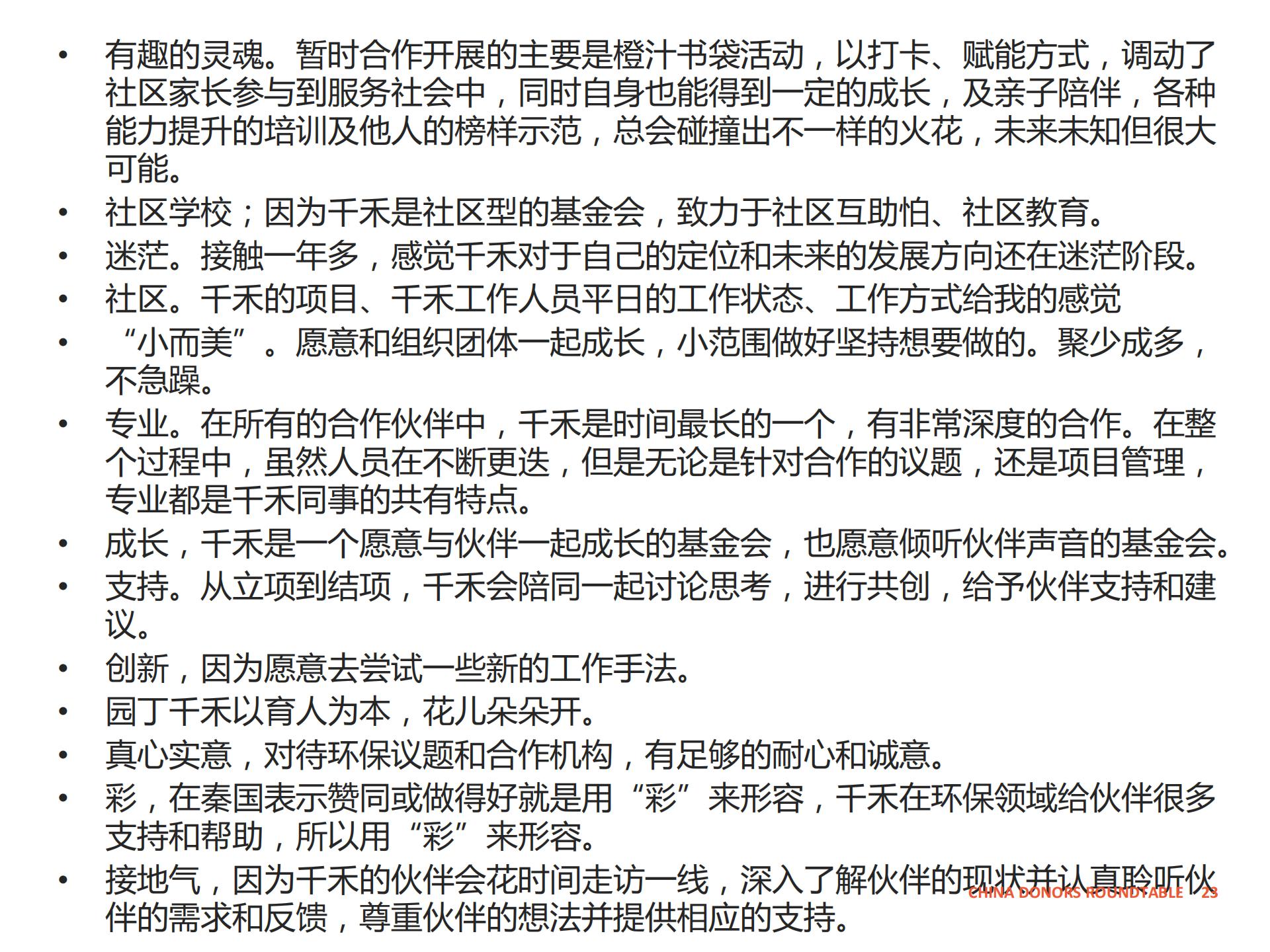 • 有趣的灵魂。暂时合作开展的主要是橙汁书袋活动，以打卡、赋能方式，调动了社区家长参与到服务社会中，同时自身也能得到一定的成长，及亲子陪伴，各种能力提升的培训及他人的榜样示范，总会碰撞出不一样的火花，未来未知但很大可能。
• 社区学校；因为千禾是社区型的基金会，致力于社区互助怕、社区教育。
• 迷茫。接触一年多，感觉千禾对于自己的定位和未来的发展方向还在迷茫阶段。
• 社区。千禾的项目、千禾工作人员平日的工作状态、工作方式给我的感觉
• “小而美”。愿意和组织团体一起成长，小范围做好坚持想要做的。聚少成多，不急躁。
• 专业。在所有的合作伙伴中，千禾是时间最长的一个，有非常深度的合作。在整个过程中，虽然人员在不断更迭，但是无论是针对合作的议题，还是项目管理，专业都是千禾同事的共有特点。
• 成长，千禾是一个愿意与伙伴一起成长的基金会，也愿意倾听伙伴声音的基金会。
• 支持。从立项到结项，千禾会陪同一起讨论思考，进行共创，给予伙伴支持和建议。
• 创新，因为愿意去尝试一些新的工作手法。
• 园丁千禾以育人为本，花儿朵朵开。
• 真心实意，对待环保议题和合作机构，有足够的耐心和诚意。
• 彩，在秦国表示赞同或做得好就是用“彩”来形容，千禾在环保领域给伙伴很多支持和帮助，所以用“彩”来形容。
• 接地气，因为千禾的伙伴会花时间走访一线，深入了解伙伴的现状并认真聆听伙伴的需求和反馈，尊重伙伴的想法并提供相应的支持。

CHINA DONORS ROUNDTABLE 23